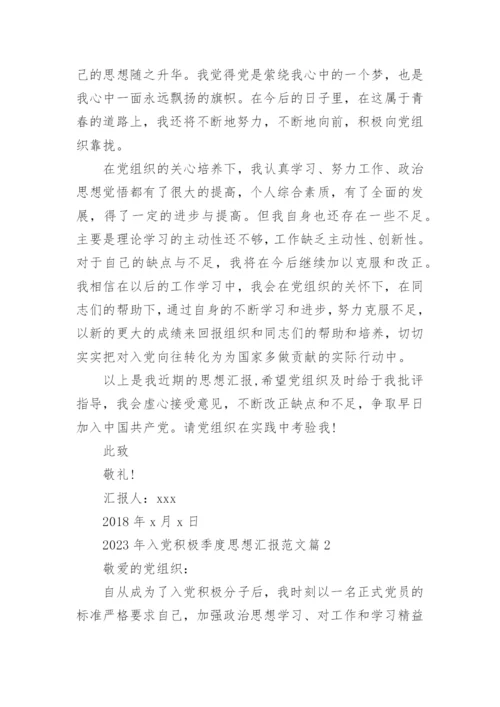 己的思想随之升华。我觉得党是萦绕我心中的一个梦，也是我心中一面永远飘扬的旗帜。在今后的日子里，在这属于青春的道路上，我还将不断地努力，不断地向前，积极向党组织靠拢。

在党组织的关心培养下，我认真学习、努力工作、政治思想觉悟都有了很大的提高，个人综合素质，有了全面的发展，得了一定的进步与提高。但我自身也还存在一些不足。主要是理论学习的主动性还不够，工作缺乏主动性、创新性。对于自己的缺点与不足，我将在今后继续加以克服和改正。我相信在以后的工作学习中，我会在党组织的关怀下，在同志们的帮助下，通过自身的不断学习和进步，努力克服不足，以新的更大的成绩来回报组织和同志们的帮助和培养，切切实实把对入党向往转化为为国家多做贡献的实际行动中。

以上是我近期的思想汇报，希望党组织及时给于我批评指导，我会虚心接受意见，不断改正缺点和不足，争取早日加入中国共产党。请党组织在实践中考验我！

此致

敬礼！

汇报人：xxx

2018 年 x 月 x 日

2023 年入党积极季度思想汇报范文篇 2

敬爱的党组织：

自从成为了入党积极分子后，我时刻以一名正式党员的标准严格要求自己，加强政治思想学习、对工作和学习精益